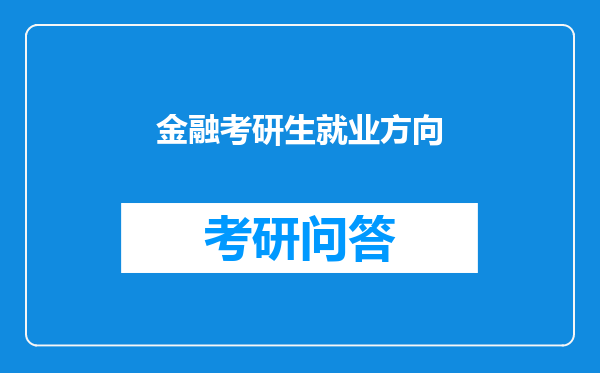 金融考研生就业方向

考研问答